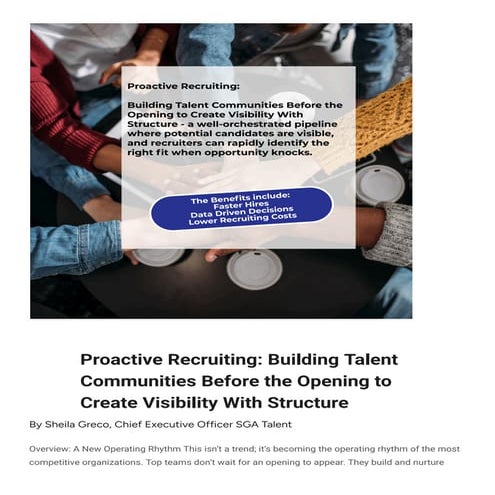 Proactive Recruiting:

Building Talent Communities Before the Opening to Create Visibility With Structure - a well-orchestrated pipeline where potential candidates are visible, and recruiters can rapidly identify the right fit when opportunity knocks.

The Benefits include:
Faster Hires
Data Driven Decisions
Lower Recruiting Costs

Proactive Recruiting: Building Talent Communities Before the Opening to Create Visibility With Structure

By Sheila Greco, Chief Executive Officer SGA Talent

Overview: A New Operating Rhythm This isn't a trend; it's becoming the operating rhythm of the most competitive organizations. Top teams don't wait for an opening to appear. They build and nurture